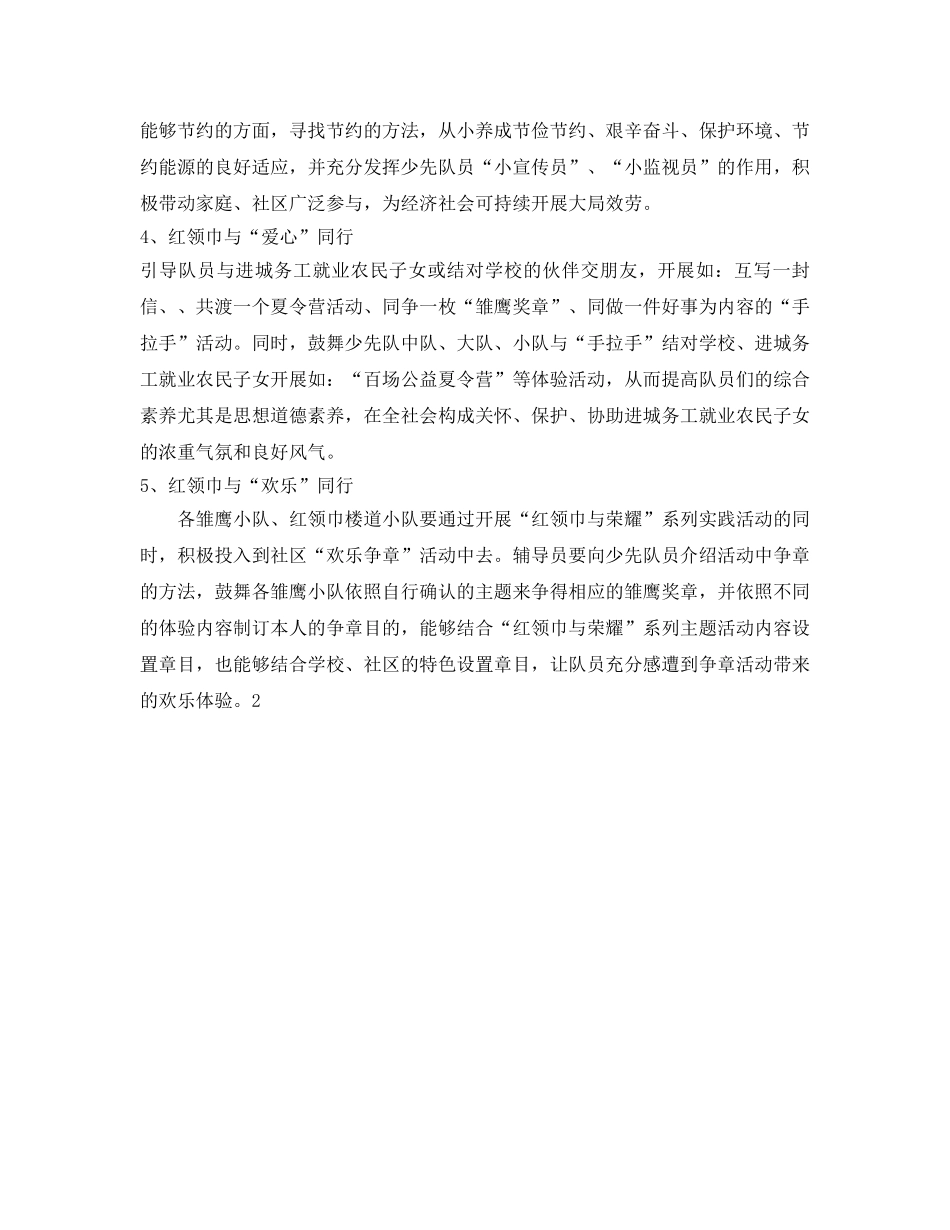 能够节约的方面，寻找节约的方法，从小养成节俭节约、艰辛奋斗、保护环境、节约能源的良好适应，并充分发挥少先队员“小宣传员”、“小监视员”的作用，积极带动家庭、社区广泛参与，为经济社会可持续开展大局效劳。

4、红领巾与“爱心”同行

引导队员与进城务工就业农民子女或结对学校的伙伴交朋友，开展如：互写一封信、、共渡一个夏令营活动、同争一枚“雏鹰奖章”、同做一件好事为内容的“手拉手”活动。同时，鼓舞少先队中队、大队、小队与“手拉手”结对学校、进城务工就业农民子女开展如：“百场公益夏令营”等体验活动，从而提高队员们的综合素养尤其是思想道德素养，在全社会构成关怀、保护、协助进城务工就业农民子女的浓重气氛和良好风气。

5、红领巾与“欢乐”同行

各雏鹰小队、红领巾楼道小队要通过开展“红领巾与荣耀”系列实践活动的同时，积极投入到社区“欢乐争章”活动中去。辅导员要向少先队员介绍活动中争章的方法，鼓舞各雏鹰小队依照自行确认的主题来争得相应的雏鹰奖章，并依照不同的体验内容制订本人的争章目的，能够结合“红领巾与荣耀”系列主题活动内容设置章目，也能够结合学校、社区的特色设置章目，让队员充分感遭到争章活动带来的欢乐体验。2